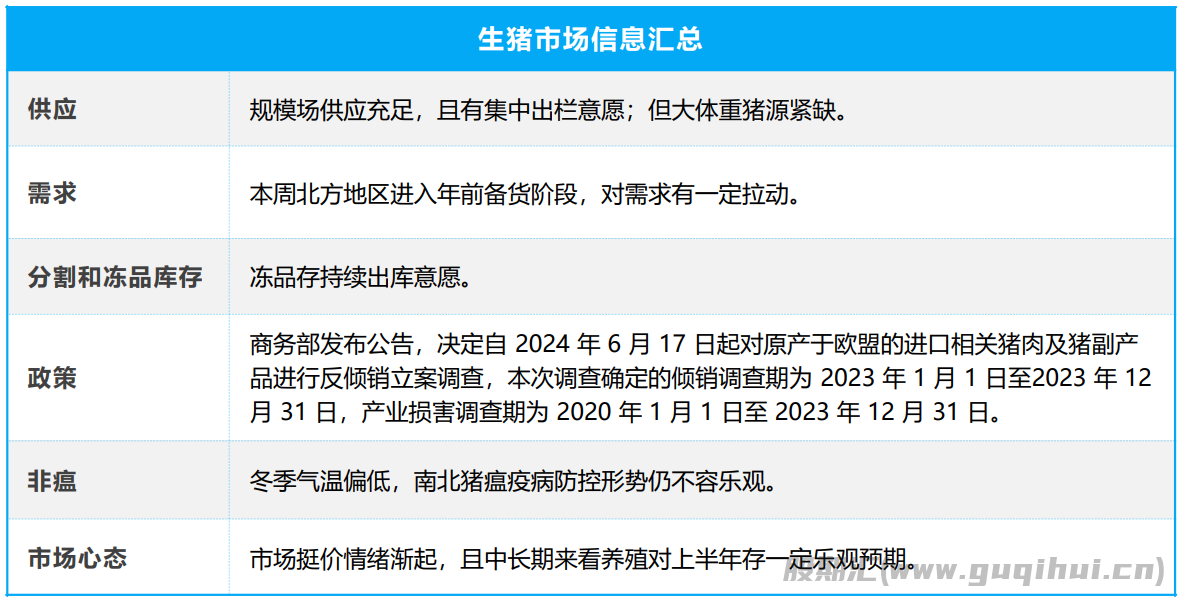 | 生猪市场信息汇总 | |
|---|---|
| 供应 | 规模场供应充足，且有集中出栏意愿；但大体重猪源紧缺。 |
| 需求 | 本周北方地区进入年前备货阶段，对需求有一定拉动。 |
| 分割和冻品库存 | 冻品存持续出库意愿。 |
| 政策 | 商务部发布公告，决定自 2024 年 6 月 17 日起对原产于欧盟的进口相关猪肉及猪副产品进行反倾销立案调查，本次调查确定的倾销调查期为 2023 年 1 月 1 日至2023 年 12 月 31 日，产业损害调查期为 2020 年 1 月 1 日至 2023 年 12 月 31 日。 |
| 非瘟 | 冬季气温偏低，南北猪瘟疫病防控形势仍不容乐观。 |
| 市场心态 | 市场挺价情绪渐起，且中长期来看养殖对上半年存一定乐观预期。 |

股期汇(www.guqihui.cn)